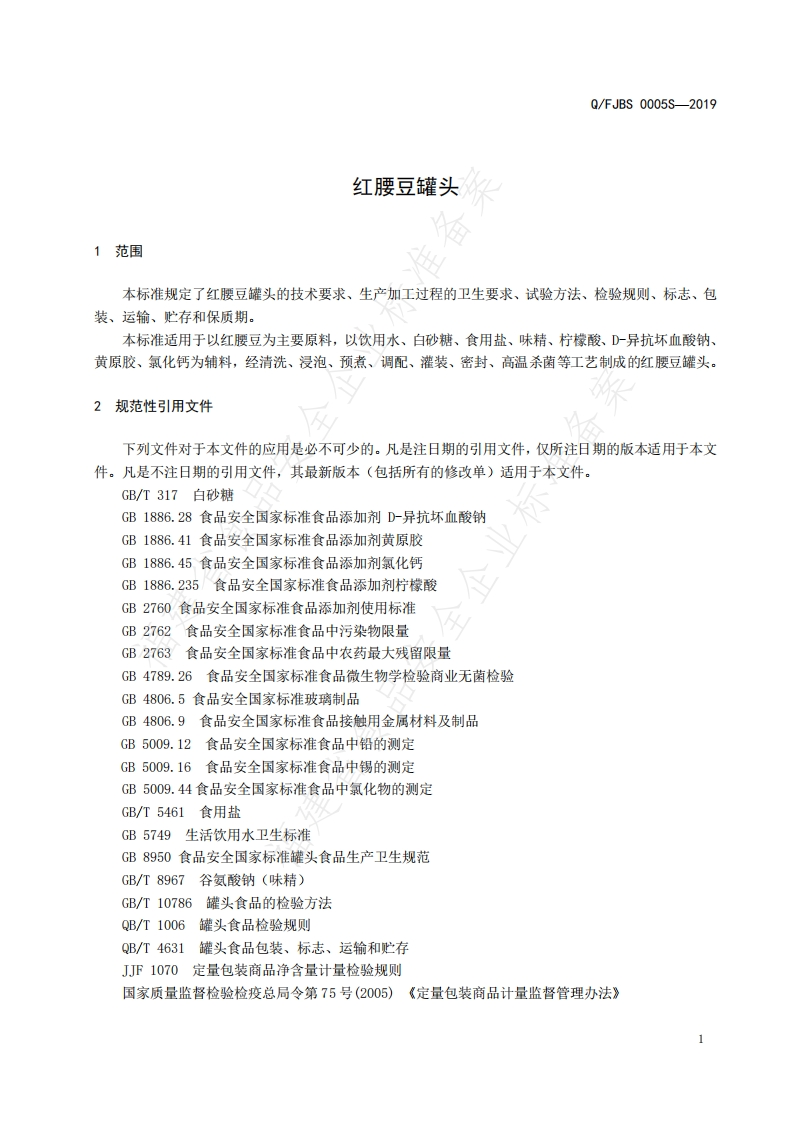 Q/FJBS 0005S—2019

红腰豆罐头

1 范围

本标准规定了红腰豆罐头的技术要求、生产加工过程的卫生要求、试验方法、检验规则、标志、包装、运输、贮存和保质期。

本标准适用于以红腰豆为主要原料，以饮用水、白砂糖、食用盐、味精、柠檬酸、D-异抗坏血酸钠、黄原胶、氯化钙为辅料，经清洗、浸泡、预煮、调配、灌装、密封、高温杀菌等工艺制成的红腰豆罐头。

2 规范性引用文件

下列文件对于本文件的应用是必不可少的。凡是注日期的引用文件，仅所注日期的版本适用于本文件。凡是不注日期的引用文件，其最新版本（包括所有的修改单）适用于本文件。

GB/T 317 白砂糖

GB 1886.28 食品安全国家标准食品添加剂 D-异抗坏血酸钠

GB 1886.41 食品安全国家标准食品添加剂黄原胶

GB 1886.45 食品安全国家标准食品添加剂氯化钙

GB 1886.235 食品安全国家标准食品添加剂柠檬酸

GB 2760 食品安全国家标准食品添加剂使用标准

GB 2762 食品安全国家标准食品中污染物限量

GB 2763 食品安全国家标准食品中农药最大残留限量

GB 4789.26 食品安全国家标准食品微生物学检验商业无菌检验

GB 4806.5 食品安全国家标准玻璃制品

GB 4806.9 食品安全国家标准食品接触用金属材料及制品

GB 5009.12 食品安全国家标准食品中铅的测定

GB 5009.16 食品安全国家标准食品中锡的测定

GB 5009.44 食品安全国家标准食品中氯化物的测定

GB/T 5461 食用盐

GB 5749 生活饮用水卫生标准

GB 8950 食品安全国家标准罐头食品生产卫生规范

GB/T 8967 谷氨酸钠（味精）

GB/T 10786 罐头食品的检验方法

QB/T 1006 罐头食品检验规则

QB/T 4631 罐头食品包装、标志、运输和贮存

JJF 1070 定量包装商品净含量计量检验规则

国家质量监督检验检疫总局令第75号(2005) 《定量包装商品计量监督管理办法》

1